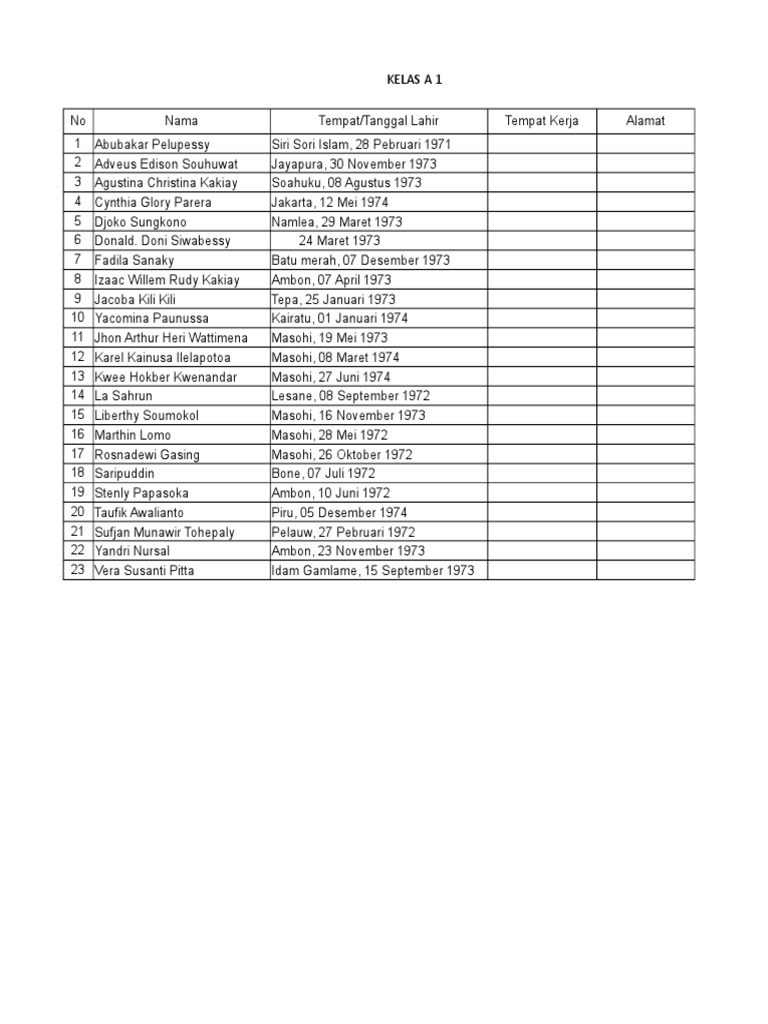 KELAS A 1

| No | Nama | Tempat/Tanggal Lahir | Tempat Kerja | Alamat |
|---|---|---|---|---|
| 1 | Abubakar Pelupessy | Siri Sori Islam, 28 Pebruari 1971 | | |
| 2 | Adveus Edison Souhuwat | Jayapura, 30 November 1973 | | |
| 3 | Agustina Christina Kakiay | Soahuku, 08 Agustus 1973 | | |
| 4 | Cynthia Glory Parera | Jakarta, 12 Mei 1974 | | |
| 5 | Djoko Sungkono | Namlea, 29 Maret 1973 | | |
| 6 | Donald. Doni Siwabessy | 24 Maret 1973 | | |
| 7 | Fadila Sanaky | Batu merah, 07 Desember 1973 | | |
| 8 | Izaac Willem Rudy Kakiay | Ambon, 07 April 1973 | | |
| 9 | Jacoba Kili Kili | Tepa, 25 Januari 1973 | | |
| 10 | Yacomina Paunussa | Kairatu, 01 Januari 1974 | | |
| 11 | Jhon Arthur Heri Wattimena | Masohi, 19 Mei 1973 | | |
| 12 | Karel Kainusa Ilelapotoa | Masohi, 08 Maret 1974 | | |
| 13 | Kwee Hokber Kwenandar | Masohi, 27 Juni 1974 | | |
| 14 | La Sahrun | Lesane, 08 September 1972 | | |
| 15 | Liberthy Soumokol | Masohi, 16 November 1973 | | |
| 16 | Marthin Lomo | Masohi, 28 Mei 1972 | | |
| 17 | Rosnadewi Gasing | Masohi, 26 Oktober 1972 | | |
| 18 | Saripuddin | Bone, 07 Juli 1972 | | |
| 19 | Stenly Papasoka | Ambon, 10 Juni 1972 | | |
| 20 | Taufik Awalianto | Piru, 05 Desember 1974 | | |
| 21 | Sufjan Munawir Tohepaly | Pelauw, 27 Pebruari 1972 | | |
| 22 | Yandri Nursal | Ambon, 23 November 1973 | | |
| 23 | Vera Susanti Pitta | Idam Gamlame, 15 September 1973 | | |